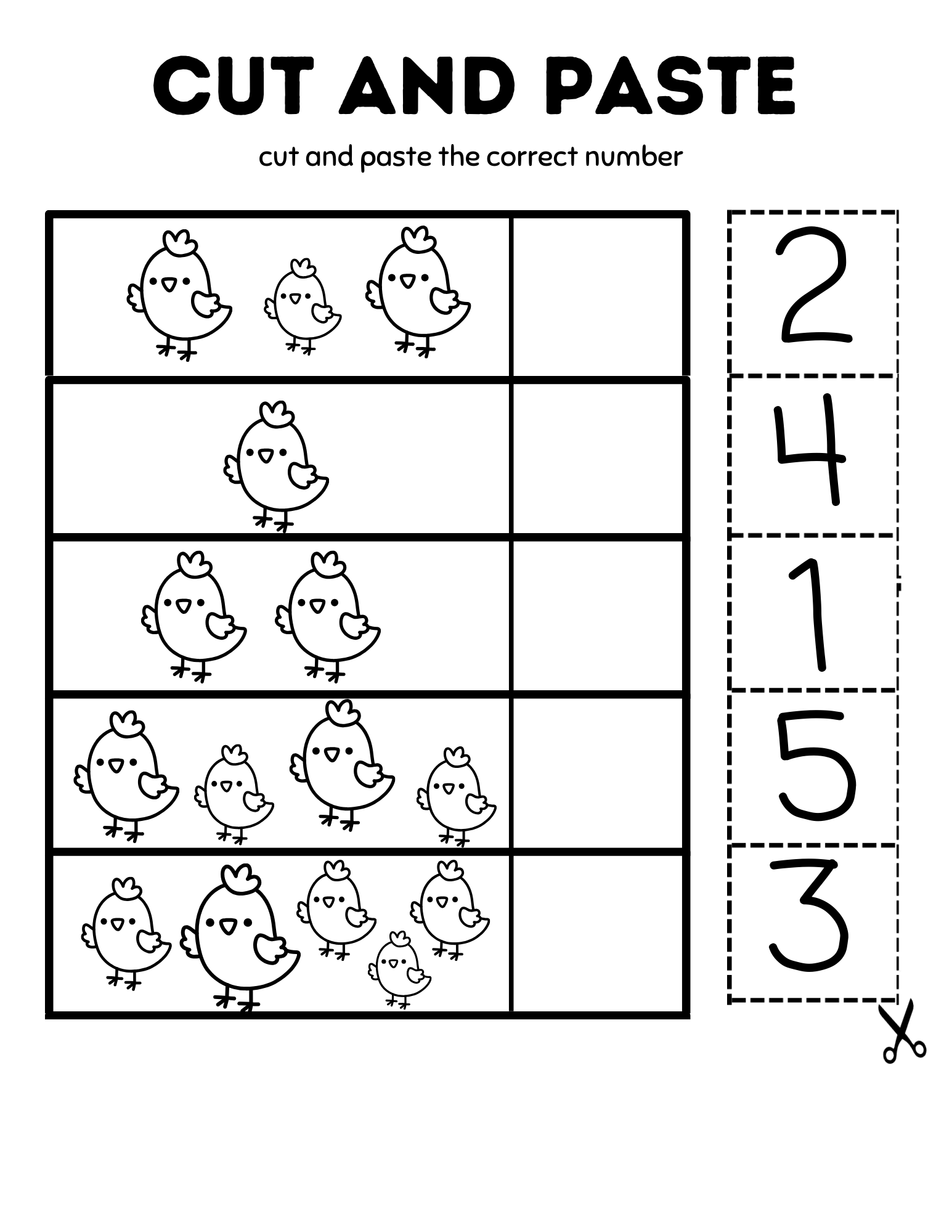 CUT AND PASTE

cut and paste the correct number

2

4

1

5

3